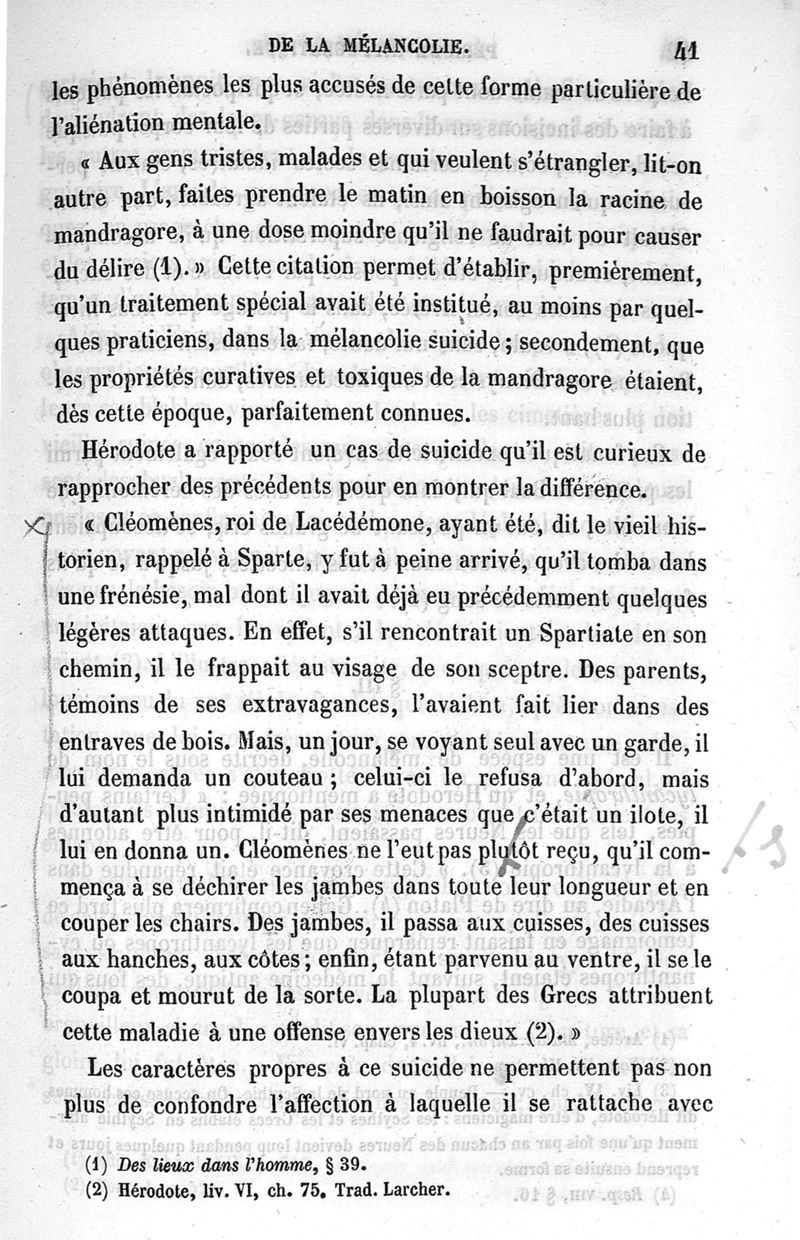 DE LA MÉLANCOLIE. 41

les phénomènes les plus accusés de cette forme particulière de l'aliénation mentale.

« Aux gens tristes, malades et qui veulent s'étrangler, lit-on autre part, faites prendre le matin en boisson la racine de mandragore, à une dose moindre qu'il ne faudrait pour causer du délire (1). » Cette citation permet d'établir, premièrement, qu'un traitement spécial avait été institué, au moins par quelques praticiens, dans la mélancolie suicide ; secondement, que les propriétés curatives et toxiques de la mandragore étaient, dès cette époque, parfaitement connues.

Hérodote a rapporté un cas de suicide qu'il est curieux de rapprocher des précédents pour en montrer la différence.

« Cléomènes, roi de Lacédémone, ayant été, dit le vieil historien, rappelé à Sparte, y fut à peine arrivé, qu'il tomba dans une frénésie, mal dont il avait déjà eu précédemment quelques légères attaques. En effet, s'il rencontrait un Spartiate en son chemin, il le frappait au visage de son sceptre. Des parents, témoins de ses extravagances, l'avaient fait lier dans des entraves de bois. Mais, un jour, se voyant seul avec un garde, il lui demanda un couteau ; celui-ci le refusa d'abord, mais d'autant plus intimidé par ses menaces que c'était un ilote, il lui en donna un. Cléomènes ne l'eut pas plutôt reçu, qu'il commença à se déchirer les jambes dans toute leur longueur et en couper les chairs. Des jambes, il passa aux cuisses, des cuisses aux hanches, aux côtes ; enfin, étant parvenu au ventre, il se le coupa et mourut de la sorte. La plupart des Grecs attribuent cette maladie à une offense envers les dieux (2). »

Les caractères propres à ce suicide ne permettent pas non plus de confondre l'affection à laquelle il se rattache avec

(1) Des lieux dans l'homme, § 39.
(2) Hérodote, liv. VI, ch. 75. Trad. Larcher.